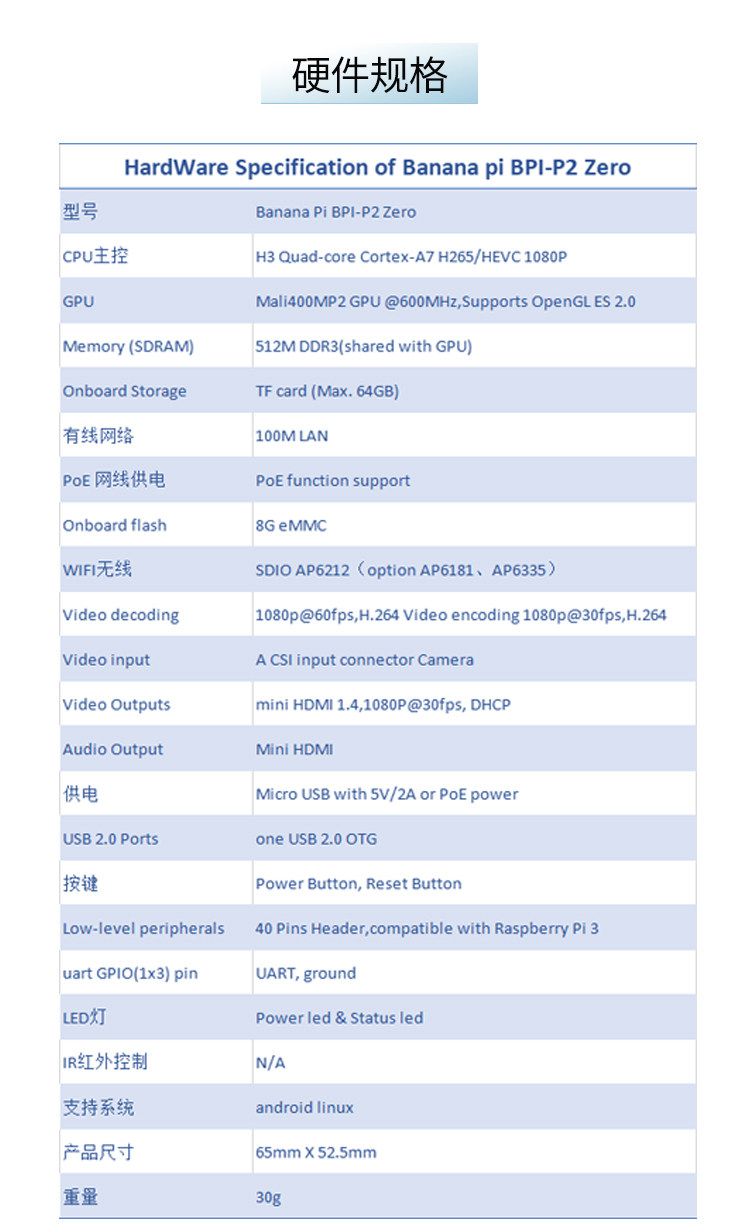 硬件规格

| HardWare Specification of Banana pi BPI-P2 Zero | |
|---|---|
| 型号 | Banana Pi BPI-P2 Zero |
| CPU主控 | H3 Quad-core Cortex-A7 H265/HEVC 1080P |
| GPU | Mali400MP2 GPU @600MHz,Supports OpenGL ES 2.0 |
| Memory (SDRAM) | 512M DDR3(shared with GPU) |
| Onboard Storage | TF card (Max. 64GB) |
| 有线网络 | 100M LAN |
| PoE 网线供电 | PoE function support |
| Onboard flash | 8G eMMC |
| WIFI无线 | SDIO AP6212（option AP6181、AP6335） |
| Video decoding | 1080p@60fps,H.264 Video encoding 1080p@30fps,H.264 |
| Video input | A CSI input connector Camera |
| Video Outputs | mini HDMI 1.4,1080P@30fps, DHCP |
| Audio Output | Mini HDMI |
| 供电 | Micro USB with 5V/2A or PoE power |
| USB 2.0 Ports | one USB 2.0 OTG |
| 按键 | Power Button, Reset Button |
| Low-level peripherals | 40 Pins Header,compatible with Raspberry Pi 3 |
| uart GPIO(1x3) pin | UART, ground |
| LED灯 | Power led & Status led |
| IR红外控制 | N/A |
| 支持系统 | android linux |
| 产品尺寸 | 65mm X 52.5mm |
| 重量 | 30g |